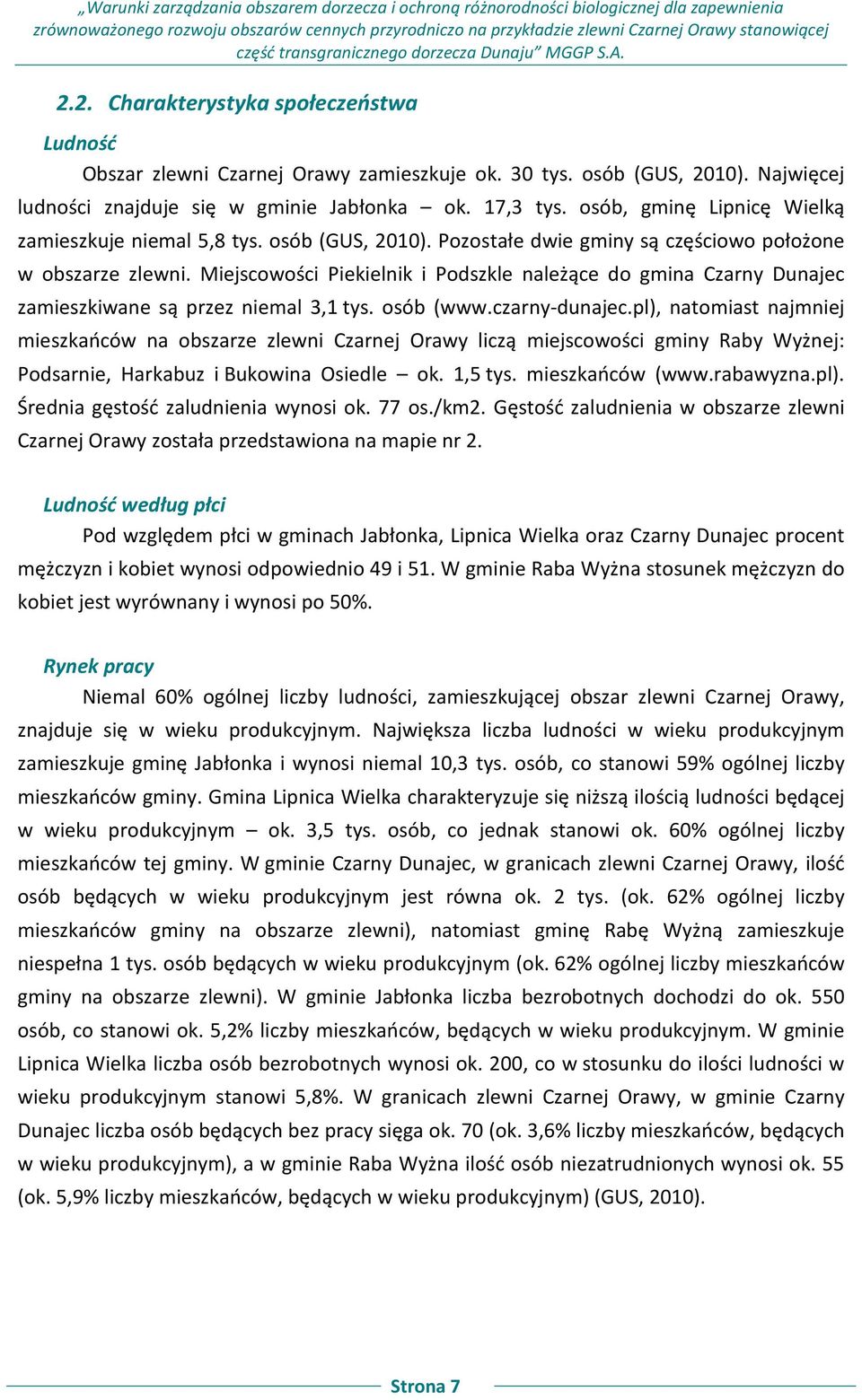 „Warunki zarządzania obszarem dorzecza i ochroną różnorodności biologicznej dla zapewnienia zrównoważonego rozwoju obszarów cennych przyrodniczo na przykładzie zlewni Czarnej Orawy stanowiącej część transgranicznego dorzecza Dunaju” MGGP S.A.

2.2. Charakterystyka społeczeństwa

Ludność

Obszar zlewni Czarnej Orawy zamieszkuje ok. 30 tys. osób (GUS, 2010). Najwięcej ludności znajduje się w gminie Jabłonka – ok. 17,3 tys. osób, gminę Lipnicę Wielką zamieszkuje niemal 5,8 tys. osób (GUS, 2010). Pozostałe dwie gminy są częściowo położone w obszarze zlewni. Miejscowości Piekielnik i Podszkle należące do gmina Czarny Dunajec zamieszkiwane są przez niemal 3,1 tys. osób (www.czarny-dunajec.pl), natomiast najmniej mieszkańców na obszarze zlewni Czarnej Orawy liczą miejscowości gminy Raby Wyżnej: Podsarnie, Harkabuz i Bukowina Osiedle – ok. 1,5 tys. mieszkańców (www.rabawyzna.pl). Średnia gęstość zaludnienia wynosi ok. 77 os./km2. Gęstość zaludnienia w obszarze zlewni Czarnej Orawy została przedstawiona na mapie nr 2.

Ludność według płci

Pod względem płci w gminach Jabłonka, Lipnica Wielka oraz Czarny Dunajec procent mężczyzn i kobiet wynosi odpowiednio 49 i 51. W gminie Raba Wyżna stosunek mężczyzn do kobiet jest wyrównany i wynosi po 50%.

Rynek pracy

Niemal 60% ogólnej liczby ludności, zamieszkującej obszar zlewni Czarnej Orawy, znajduje się w wieku produkcyjnym. Największa liczba ludności w wieku produkcyjnym zamieszkuje gminę Jabłonka i wynosi niemal 10,3 tys. osób, co stanowi 59% ogólnej liczby mieszkańców gminy. Gmina Lipnica Wielka charakteryzuje się niższą ilością ludności będącej w wieku produkcyjnym – ok. 3,5 tys. osób, co jednak stanowi ok. 60% ogólnej liczby mieszkańców tej gminy. W gminie Czarny Dunajec, w granicach zlewni Czarnej Orawy, ilość osób będących w wieku produkcyjnym jest równa ok. 2 tys. (ok. 62% ogólnej liczby mieszkańców gminy na obszarze zlewni), natomiast gminę Rabę Wyżną zamieszkuje niespełna 1 tys. osób będących w wieku produkcyjnym (ok. 62% ogólnej liczby mieszkańców gminy na obszarze zlewni). W gminie Jabłonka liczba bezrobotnych dochodzi do ok. 550 osób, co stanowi ok. 5,2% liczby mieszkańców, będących w wieku produkcyjnym. W gminie Lipnica Wielka liczba osób bezrobotnych wynosi ok. 200, co w stosunku do ilości ludności w wieku produkcyjnym stanowi 5,8%. W granicach zlewni Czarnej Orawy, w gminie Czarny Dunajec liczba osób będących bez pracy sięga ok. 70 (ok. 3,6% liczby mieszkańców, będących w wieku produkcyjnym), a w gminie Raba Wyżna ilość osób niezatrudnionych wynosi ok. 55 (ok. 5,9% liczby mieszkańców, będących w wieku produkcyjnym) (GUS, 2010).

Strona 7